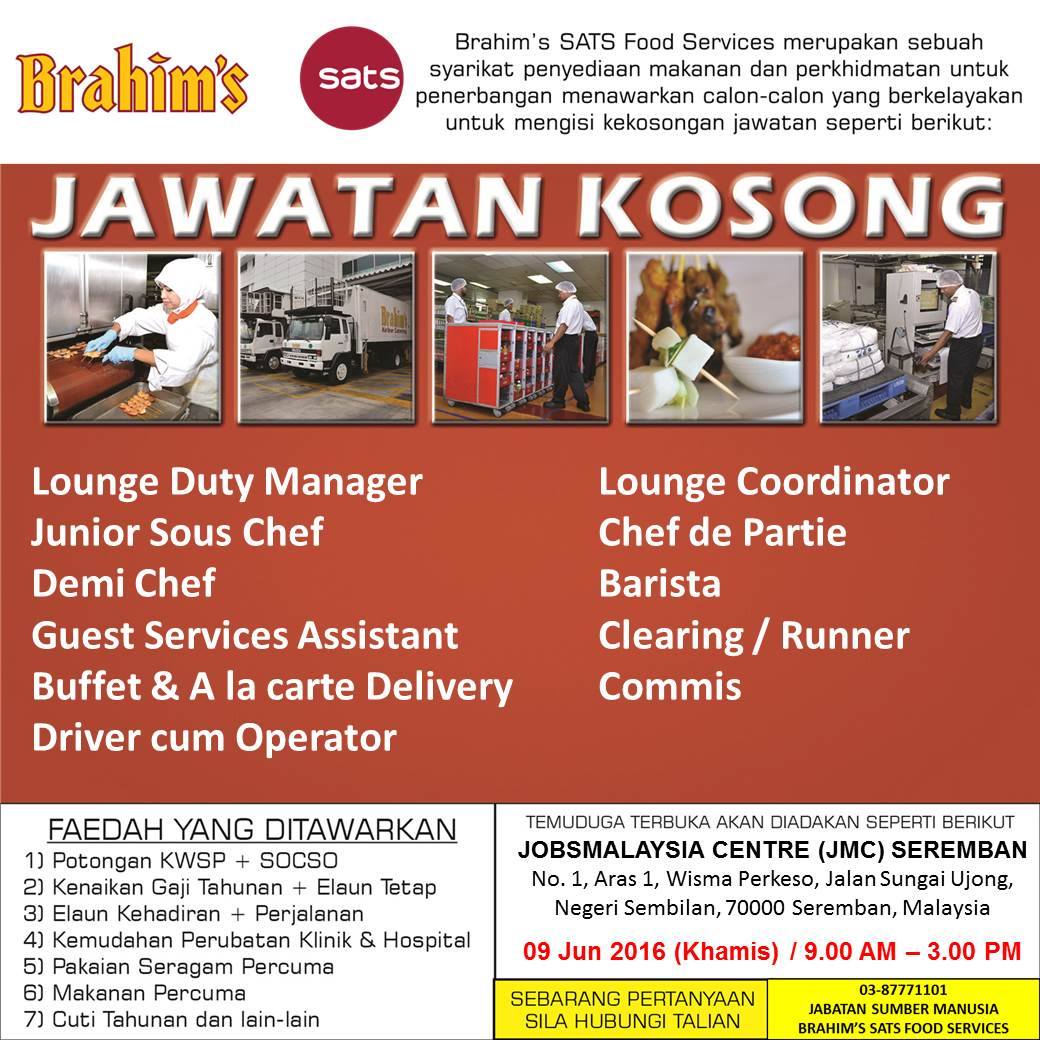 Brahim's

sats

Brahim's SATS Food Services merupakan sebuah syarikat penyediaan makanan dan perkhidmatan untuk penerbangan menawarkan calon-calon yang berkelayakan untuk mengisi kekosongan jawatan seperti berikut:

JAWATAN KOSONG

Lounge Duty Manager
Junior Sous Chef
Demi Chef
Guest Services Assistant
Buffet & A la carte Delivery
Driver cum Operator

Lounge Coordinator
Chef de Partie
Barista
Clearing / Runner
Commis

FAEDAH YANG DITAWARKAN
1) Potongan KWSP + SOCSO
2) Kenaikan Gaji Tahunan + Elaun Tetap
3) Elaun Kehadiran + Perjalanan
4) Kemudahan Perubatan Klinik & Hospital
5) Pakaian Seragam Percuma
6) Makanan Percuma
7) Cuti Tahunan dan lain-lain

TEMUDUGA TERBUKA AKAN DIADAKAN SEPERTI BERIKUT
JOBSMALAYSIA CENTRE (JMC) SEREMBAN
No. 1, Aras 1, Wisma Perkeso, Jalan Sungai Ujong, Negeri Sembilan, 70000 Seremban, Malaysia
09 Jun 2016 (Khamis) / 9.00 AM – 3.00 PM

SEBARANG PERTANYAAN SILA HUBUNGI TALIAN

03-87771101
JABATAN SUMBER MANUSIA
BRAHIM'S SATS FOOD SERVICES